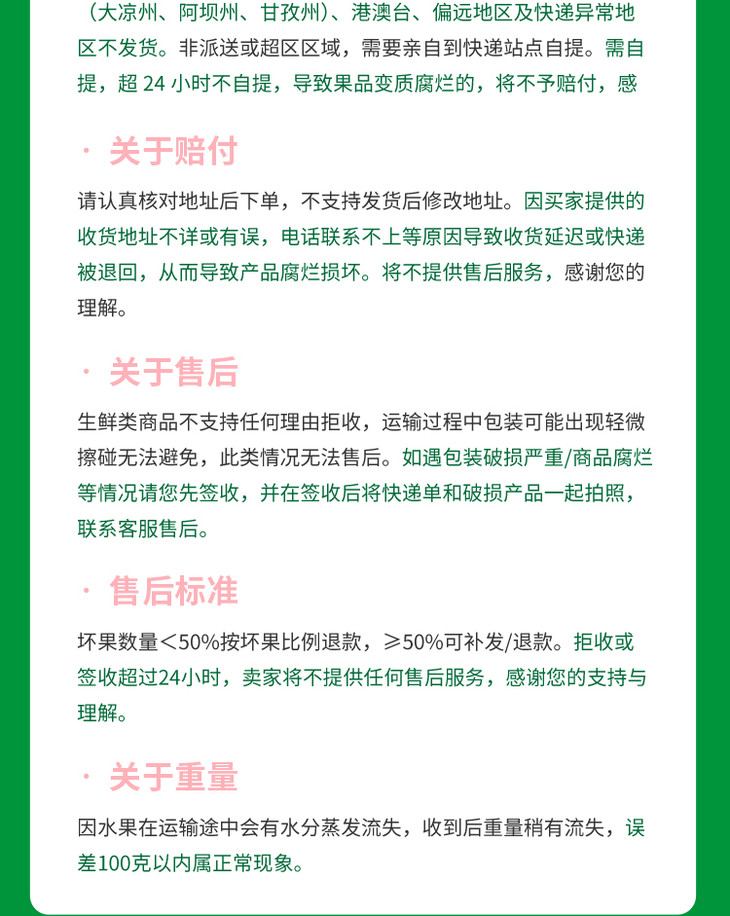 （大凉州、阿坝州、甘孜州）、港澳台、偏远地区及快递异常地区不发货。非派送或超区区域，需要亲自到快递站点自提。需自提，超 24 小时不自提，导致果品变质腐烂的，将不予赔付，感

· 关于赔付

请认真核对地址后下单，不支持发货后修改地址。因买家提供的收货地址不详或有误，电话联系不上等原因导致收货延迟或快递被退回，从而导致产品腐烂损坏。将不提供售后服务，感谢您的理解。

· 关于售后

生鲜类商品不支持任何理由拒收，运输过程中包装可能出现轻微擦碰无法避免，此类情况无法售后。如遇包装破损严重/商品腐烂等情况请您先签收，并在签收后将快递单和破损产品一起拍照，联系客服售后。

· 售后标准

坏果数量＜50%按坏果比例退款，≥50%可补发/退款。拒收或签收超过24小时，卖家将不提供任何售后服务，感谢您的支持与理解。

· 关于重量

因水果在运输途中会有水分蒸发流失，收到后重量稍有流失，误差100克以内属正常现象。